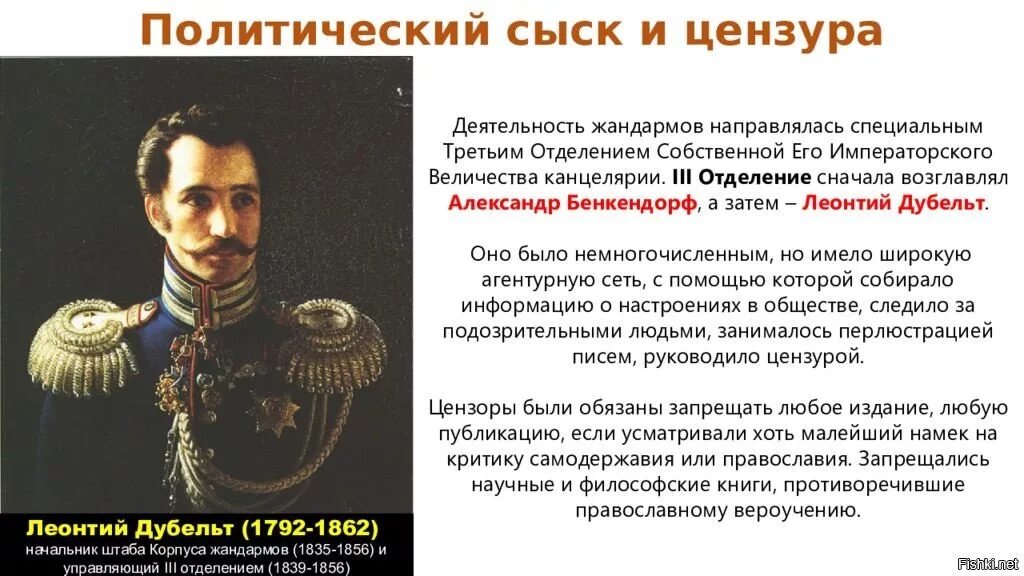 Политический сыск и цензура

Деятельность жандармов направлялась специальным Третьим Отделением Собственной Его Императорского Величества канцелярии. III Отделение сначала возглавлял Александр Бенкендорф, а затем – Леонтий Дубельт.

Оно было немногочисленным, но имело широкую агентурную сеть, с помощью которой собирало информацию о настроениях в обществе, следило за подозрительными людьми, занималось перлюстрацией писем, руководило цензурой.

Цензоры были обязаны запрещать любое издание, любую публикацию, если усматривали хоть малейший намек на критику самодержавия или православия. Запрещались научные и философские книги, противоречившие православному вероучению.

Леонтий Дубельт (1792-1862)
начальник штаба Корпуса жандармов (1835-1856) и управляющий III отделением (1839-1856)

Fishki.net